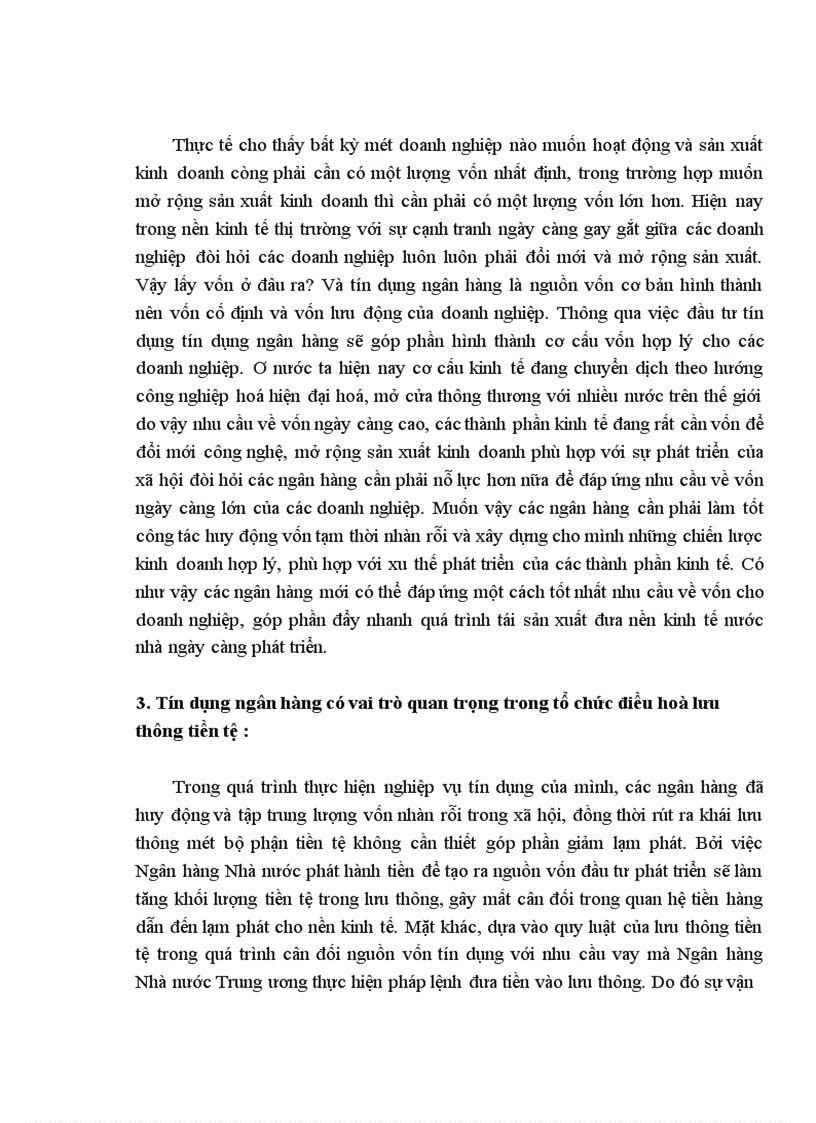 Thực tế cho thấy bất kỳ mét doanh nghiệp nào muốn hoạt động và sản xuất kinh doanh còng phải cần có một lượng vốn nhất định, trong trường hợp muốn mở rộng sản xuất kinh doanh thì cần phải có một lượng vốn lớn hơn. Hiện nay trong nền kinh tế thị trường với sự cạnh tranh ngày càng gay gắt giữa các doanh nghiệp đòi hỏi các doanh nghiệp luôn luôn phải đổi mới và mở rộng sản xuất. Vậy lấy vốn ở đâu ra? Và tín dụng ngân hàng là nguồn vốn cơ bản hình thành nên vốn cố định và vốn lưu động của doanh nghiệp. Thông qua việc đầu tư tín dụng tín dụng ngân hàng sẽ góp phần hình thành cơ cấu vốn hợp lý cho các doanh nghiệp. Ơ nước ta hiện nay cơ cấu kinh tế đang chuyển dịch theo hướng công nghiệp hoá hiện đại hoá, mở cửa thông thương với nhiều nước trên thế giới do vậy nhu cầu về vốn ngày càng cao, các thành phần kinh tế đang rất cần vốn để đổi mới công nghệ, mở rộng sản xuất kinh doanh phù hợp với sự phát triển của xã hội đòi hỏi các ngân hàng cần phải nỗ lực hơn nữa để đáp ứng nhu cầu về vốn ngày càng lớn của các doanh nghiệp. Muốn vậy các ngân hàng cần phải làm tốt công tác huy động vốn tạm thời nhàn rỗi và xây dựng cho mình những chiến lược kinh doanh hợp lý, phù hợp với xu thế phát triển của các thành phần kinh tế. Có như vậy các ngân hàng mới có thể đáp ứng một cách tốt nhất nhu cầu về vốn cho doanh nghiệp, góp phần đẩy nhanh quá trình tái sản xuất đưa nền kinh tế nước nhà ngày càng phát triển.

3. Tín dụng ngân hàng có vai trò quan trọng trong tổ chức điều hoà lưu thông tiền tệ :

Trong quá trình thực hiện nghiệp vụ tín dụng của mình, các ngân hàng đã huy động và tập trung lượng vốn nhàn rỗi trong xã hội, đồng thời rút ra khái lưu thông mét bộ phận tiền tệ không cần thiết góp phần giảm lạm phát. Bởi việc Ngân hàng Nhà nước phát hành tiền để tạo ra nguồn vốn đầu tư phát triển sẽ làm tăng khối lượng tiền tệ trong lưu thông, gây mất cân đối trong quan hệ tiền hàng dẫn đến lạm phát cho nền kinh tế. Mặt khác, dựa vào quy luật của lưu thông tiền tệ trong quá trình cân đối nguồn vốn tín dụng với nhu cầu vay mà Ngân hàng Nhà nước Trung ương thực hiện pháp lệnh đưa tiền vào lưu thông. Do đó sự vận